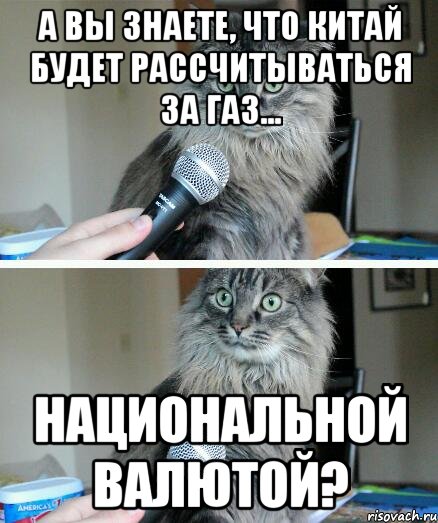 А ВЫ ЗНАЕТЕ, ЧТО КИТАЙ БУДЕТ РАССЧИТЫВАТЬСЯ ЗА ГАЗ...

TASCAM

НАЦИОНАЛЬНОЙ ВАЛЮТОЙ?

AMERICA'S

risovach.ru